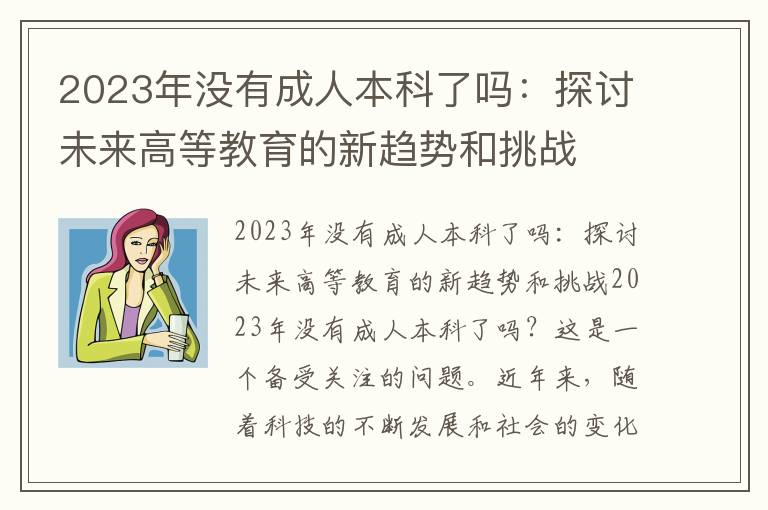 2023年没有成人本科了吗：探讨未来高等教育的新趋势和挑战

2023年没有成人本科了吗：探讨未来高等教育的新趋势和挑战2023年没有成人本科了吗？这是一个备受关注的问题。近年来，随着科技的不断发展和社会的变化